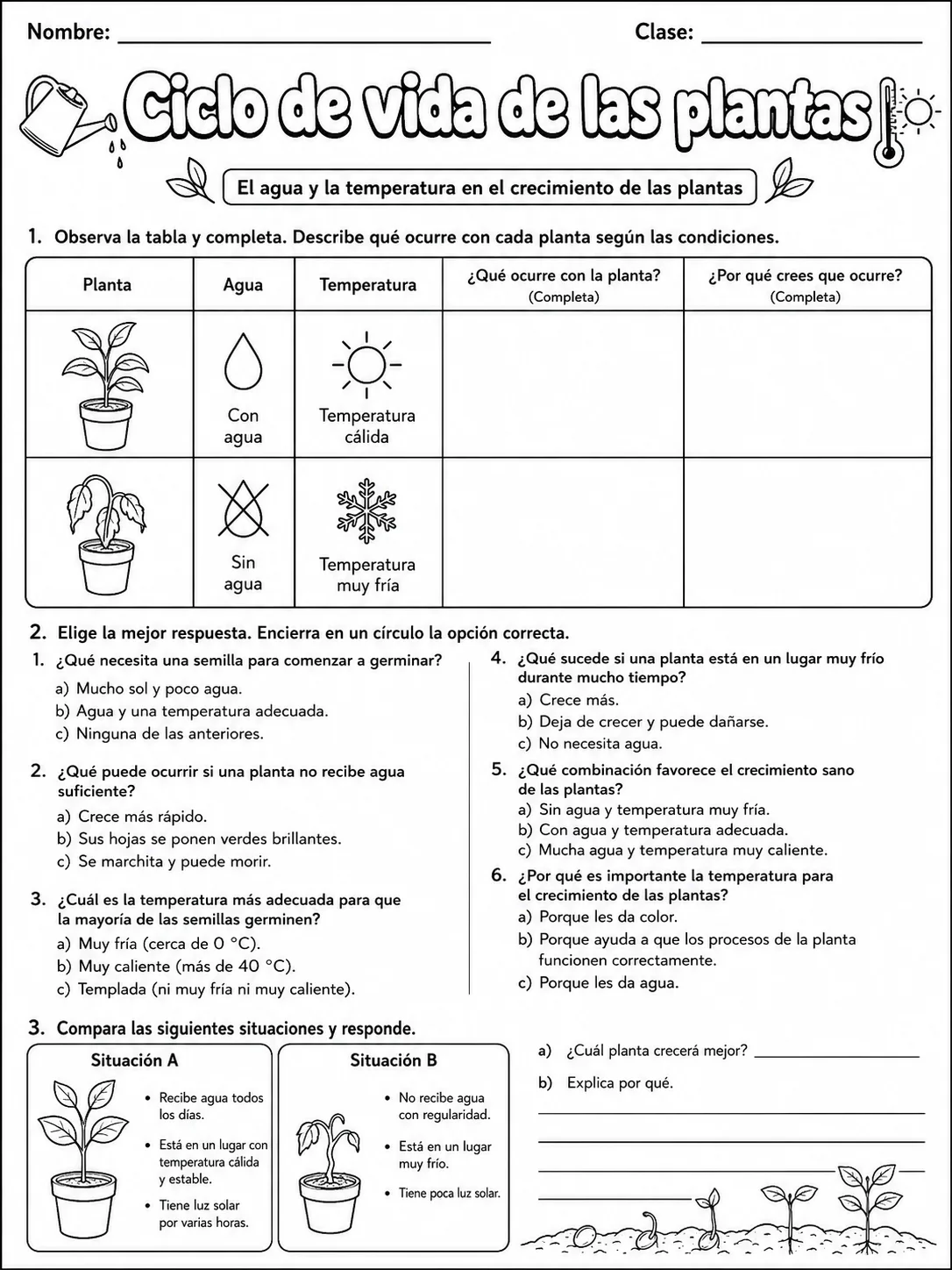 Nombre: ____ Clase: ____

Ciclo de vida de las plantas

El agua y la temperatura en el crecimiento de las plantas

1. Observa la tabla y completa. Describe qué ocurre con cada planta según las condiciones.

| Planta | Agua | Temperatura | ¿Qué ocurre con la planta? (Completa) | ¿Por qué crees que ocurre? (Completa) |
|---|---|---|---|---|
|  | Con agua | Temperatura cálida |  |  |
|  | Sin agua | Temperatura muy fría |  |  |

2. Elige la mejor respuesta. Encierra en un círculo la opción correcta.

1. ¿Qué necesita una semilla para comenzar a germinar?
a) Mucho sol y poco agua.
b) Agua y una temperatura adecuada.
c) Ninguna de las anteriores.

2. ¿Qué puede ocurrir si una planta no recibe agua suficiente?
a) Crece más rápido.
b) Sus hojas se ponen verdes brillantes.
c) Se marchita y puede morir.

3. ¿Cuál es la temperatura más adecuada para que la mayoría de las semillas germinen?
a) Muy fría (cerca de 0 °C).
b) Muy caliente (más de 40 °C).
c) Templada (ni muy fría ni muy caliente).

4. ¿Qué sucede si una planta está en un lugar muy frío durante mucho tiempo?
a) Crece más.
b) Deja de crecer y puede dañarse.
c) No necesita agua.

5. ¿Qué combinación favorece el crecimiento sano de las plantas?
a) Sin agua y temperatura muy fría.
b) Con agua y temperatura adecuada.
c) Mucha agua y temperatura muy caliente.

6. ¿Por qué es importante la temperatura para el crecimiento de las plantas?
a) Porque les da color.
b) Porque ayuda a que los procesos de la planta funcionen correctamente.
c) Porque les da agua.

3. Compara las siguientes situaciones y responde.

Situación A
• Recibe agua todos los días.
• Está en un lugar con temperatura cálida y estable.
• Tiene luz solar por varias horas.

Situación B
• No recibe agua con regularidad.
• Está en un lugar muy frío.
• Tiene poca luz solar.

a) ¿Cuál planta crecerá mejor? ____
b) Explica por qué.
____
____
____
____